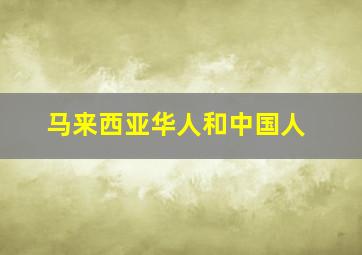 马来西亚华人和中国人